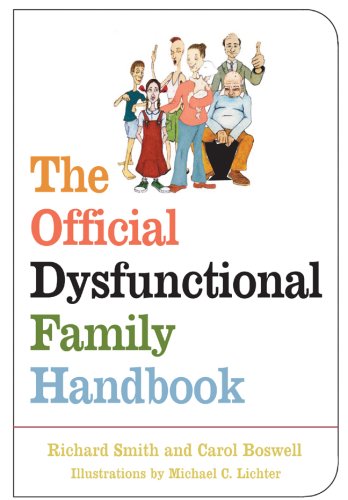 The Official Dysfunctional Family Handbook

Richard Smith and Carol Boswell
Illustrations by Michael C. Lichter